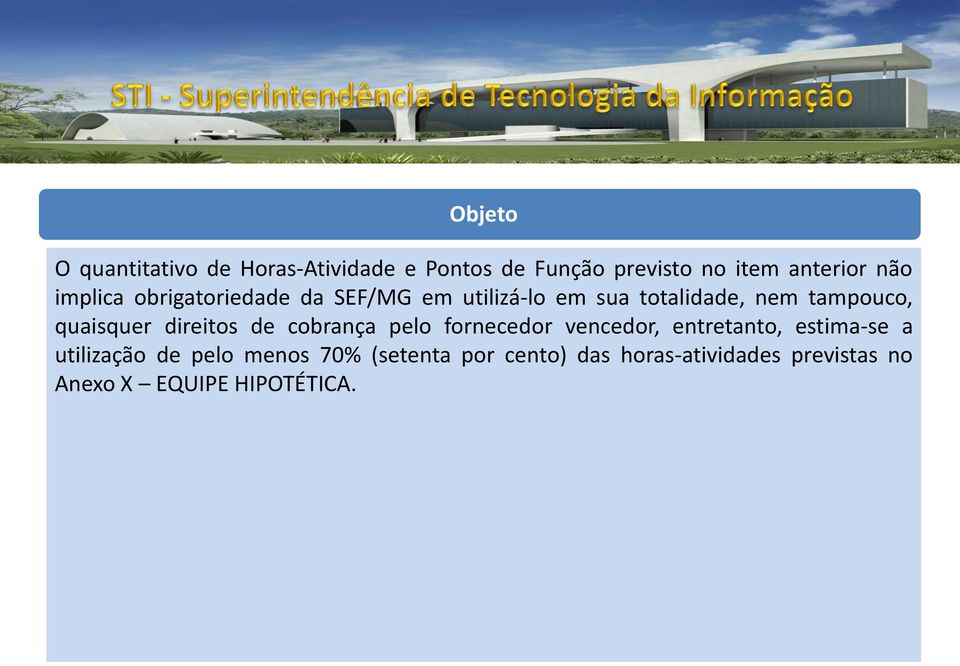 STI - Superintendência de Tecnologia da Informação

Objeto

O quantitativo de Horas-Atividade e Pontos de Função previsto no item anterior não implica obrigatoriedade da SEF/MG em utilizá-lo em sua totalidade, nem tampouco, quaisquer direitos de cobrança pelo fornecedor vencedor, entretanto, estima-se a utilização de pelo menos 70% (setenta por cento) das horas-atividades previstas no Anexo X – EQUIPE HIPOTÉTICA.